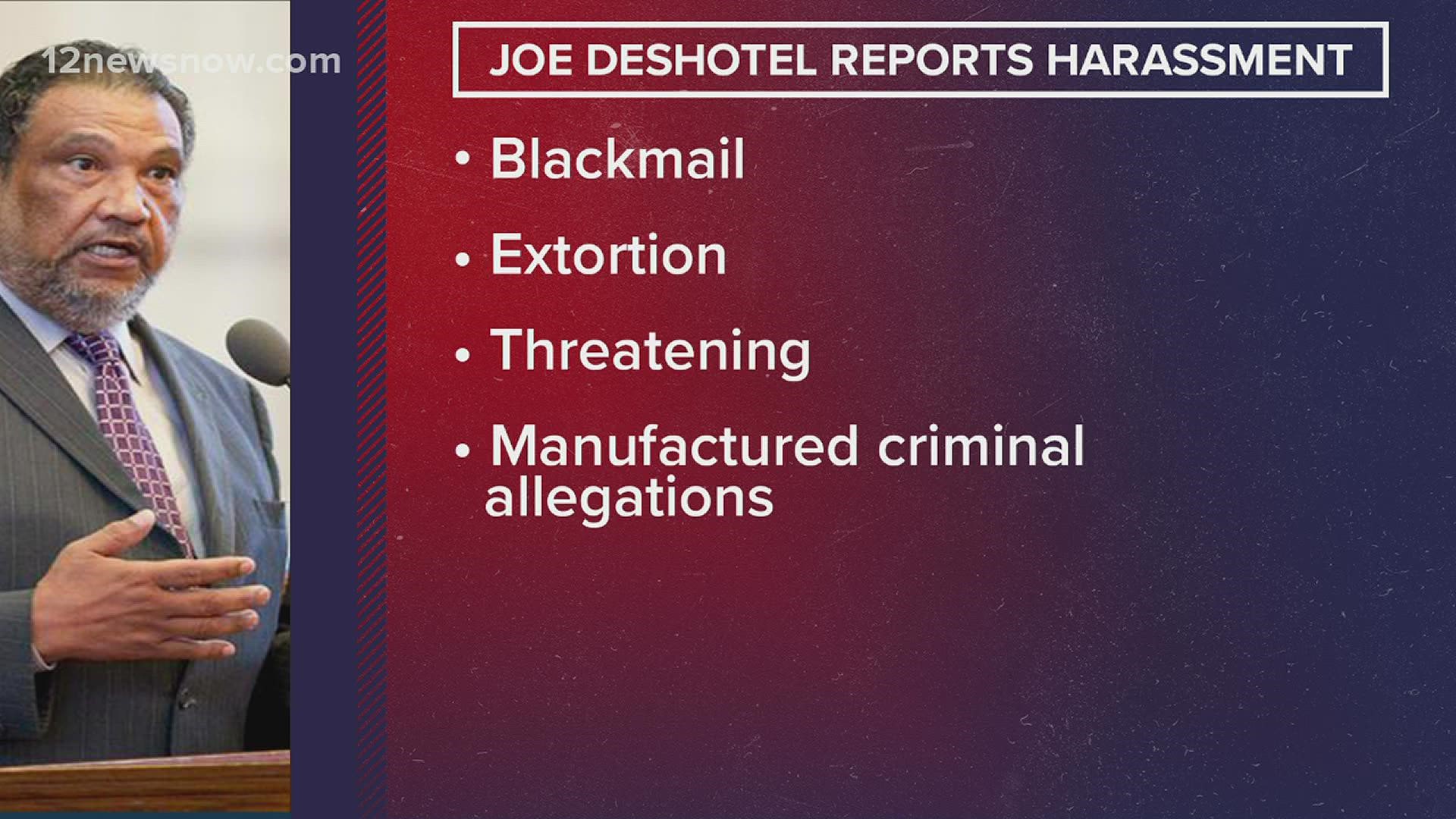 12newsnow.com

JOE DESHOTEL REPORTS HARASSMENT

• Blackmail
• Extortion
• Threatening
• Manufactured criminal allegations